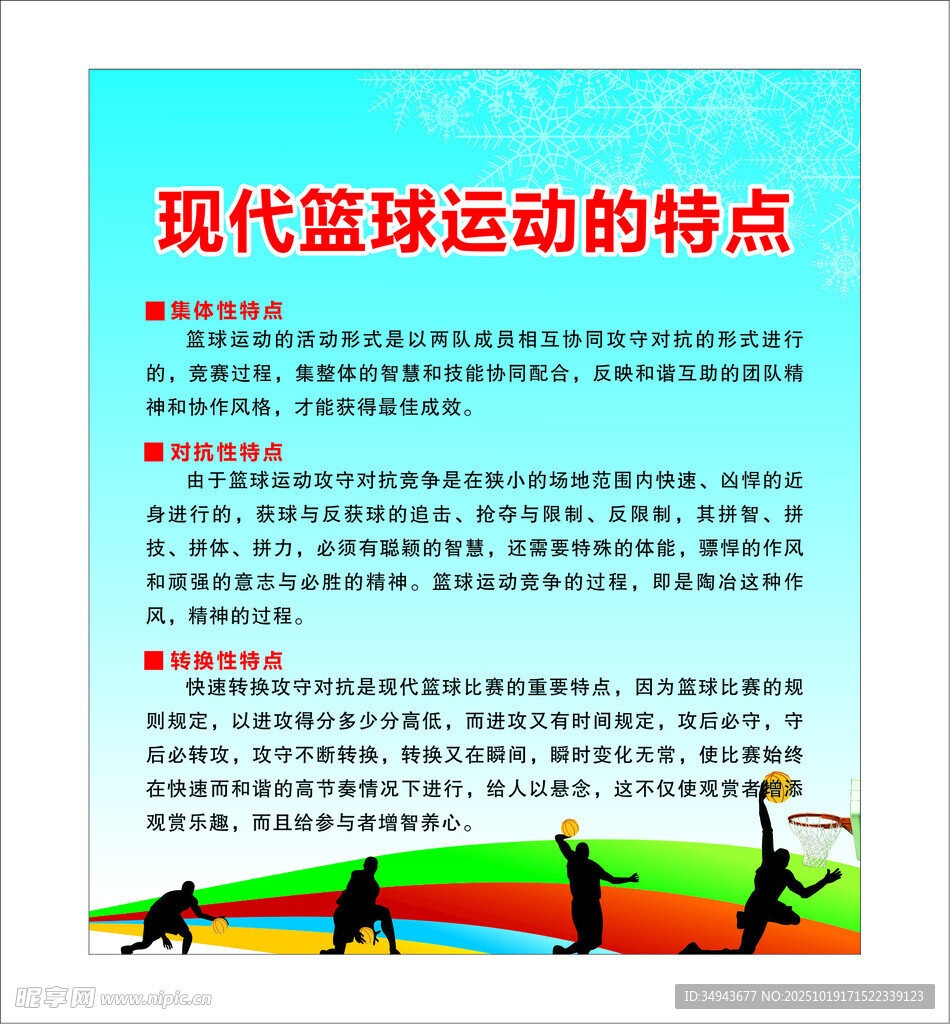 现代篮球运动的特点

■ 集体性特点

篮球运动的活动形式是以两队成员相互协同攻守对抗的形式进行的，竞赛过程，集整体的智慧和技能协同配合，反映和谐互助的团队精神和协作风格，才能获得最佳成效。

■ 对抗性特点

由于篮球运动攻守对抗竞争是在狭小的场地范围内快速、凶悍的近身进行的，获球与反获球的追击、抢夺与限制、反限制，其拼智、拼技、拼体、拼力，必须有聪颖的智慧，还需要特殊的体能，骠悍的作风和顽强的意志与必胜的精神。篮球运动竞争的过程，即是陶冶这种作风，精神的过程。

■ 转换性特点

快速转换攻守对抗是现代篮球比赛的重要特点，因为篮球比赛的规则规定，以进攻得分多少分高低，而进攻又有时间规定，攻后必守，守后必转攻，攻守不断转换，转换又在瞬间，瞬时变化无常，使比赛始终在快速而和谐的高节奏情况下进行，给人以悬念，这不仅使观赏者增添观赏乐趣，而且给参与者增智养心。

昵享网 www.nipic.cn

ID:34943677 NO:20251019171522339123